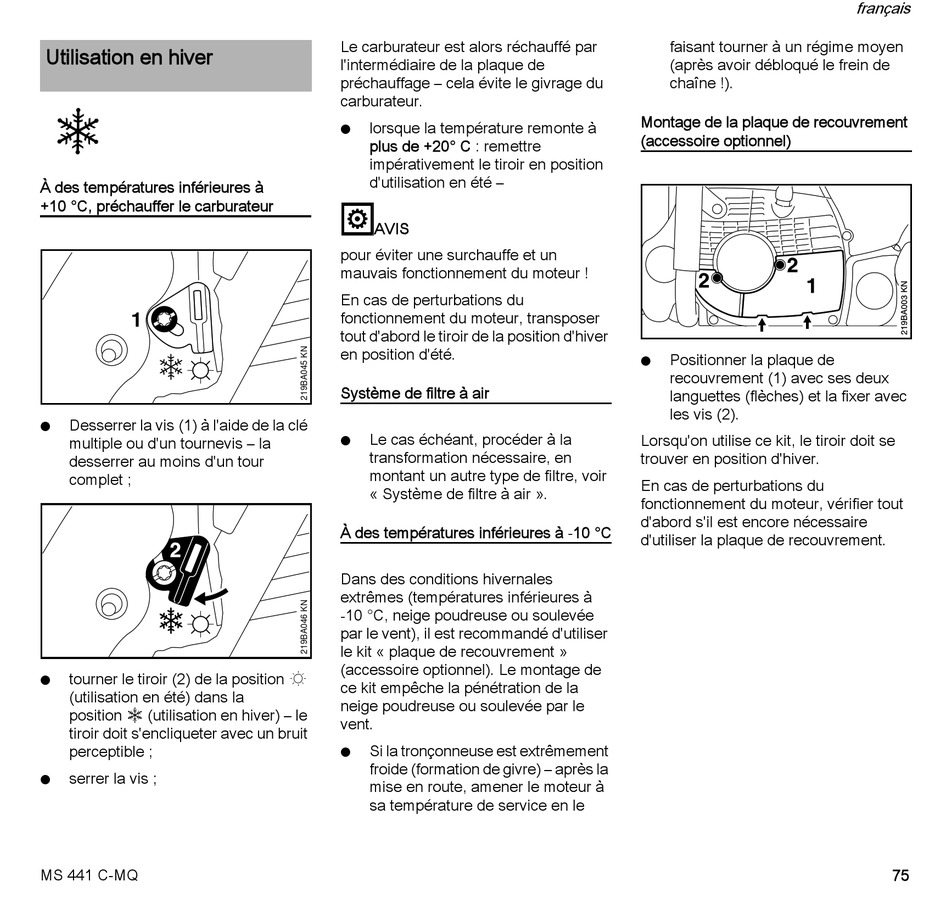 français

Utilisation en hiver

À des températures inférieures à +10 °C, préchauffer le carburateur

1

219BA045 KN

● Desserrer la vis (1) à l'aide de la clé multiple ou d'un tournevis – la desserrer au moins d'un tour complet ;

2

219BA046 KN

● tourner le tiroir (2) de la position ☼ (utilisation en été) dans la position ❄ (utilisation en hiver) – le tiroir doit s'encliqueter avec un bruit perceptible ;

● serrer la vis ;

Le carburateur est alors réchauffé par l'intermédiaire de la plaque de préchauffage – cela évite le givrage du carburateur.

● lorsque la température remonte à plus de +20° C : remettre impérativement le tiroir en position d'utilisation en été –

AVIS

pour éviter une surchauffe et un mauvais fonctionnement du moteur !

En cas de perturbations du fonctionnement du moteur, transposer tout d'abord le tiroir de la position d'hiver en position d'été.

Système de filtre à air

● Le cas échéant, procéder à la transformation nécessaire, en montant un autre type de filtre, voir « Système de filtre à air ».

À des températures inférieures à -10 °C

Dans des conditions hivernales extrêmes (températures inférieures à -10 °C, neige poudreuse ou soulevée par le vent), il est recommandé d'utiliser le kit « plaque de recouvrement » (accessoire optionnel). Le montage de ce kit empêche la pénétration de la neige poudreuse ou soulevée par le vent.

● Si la tronçonneuse est extrêmement froide (formation de givre) – après la mise en route, amener le moteur à sa température de service en le faisant tourner à un régime moyen (après avoir débloqué le frein de chaîne !).

Montage de la plaque de recouvrement (accessoire optionnel)

2 2 1

219BA003 KN

● Positionner la plaque de recouvrement (1) avec ses deux languettes (flèches) et la fixer avec les vis (2).

Lorsqu'on utilise ce kit, le tiroir doit se trouver en position d'hiver.

En cas de perturbations du fonctionnement du moteur, vérifier tout d'abord s'il est encore nécessaire d'utiliser la plaque de recouvrement.

MS 441 C-MQ

75